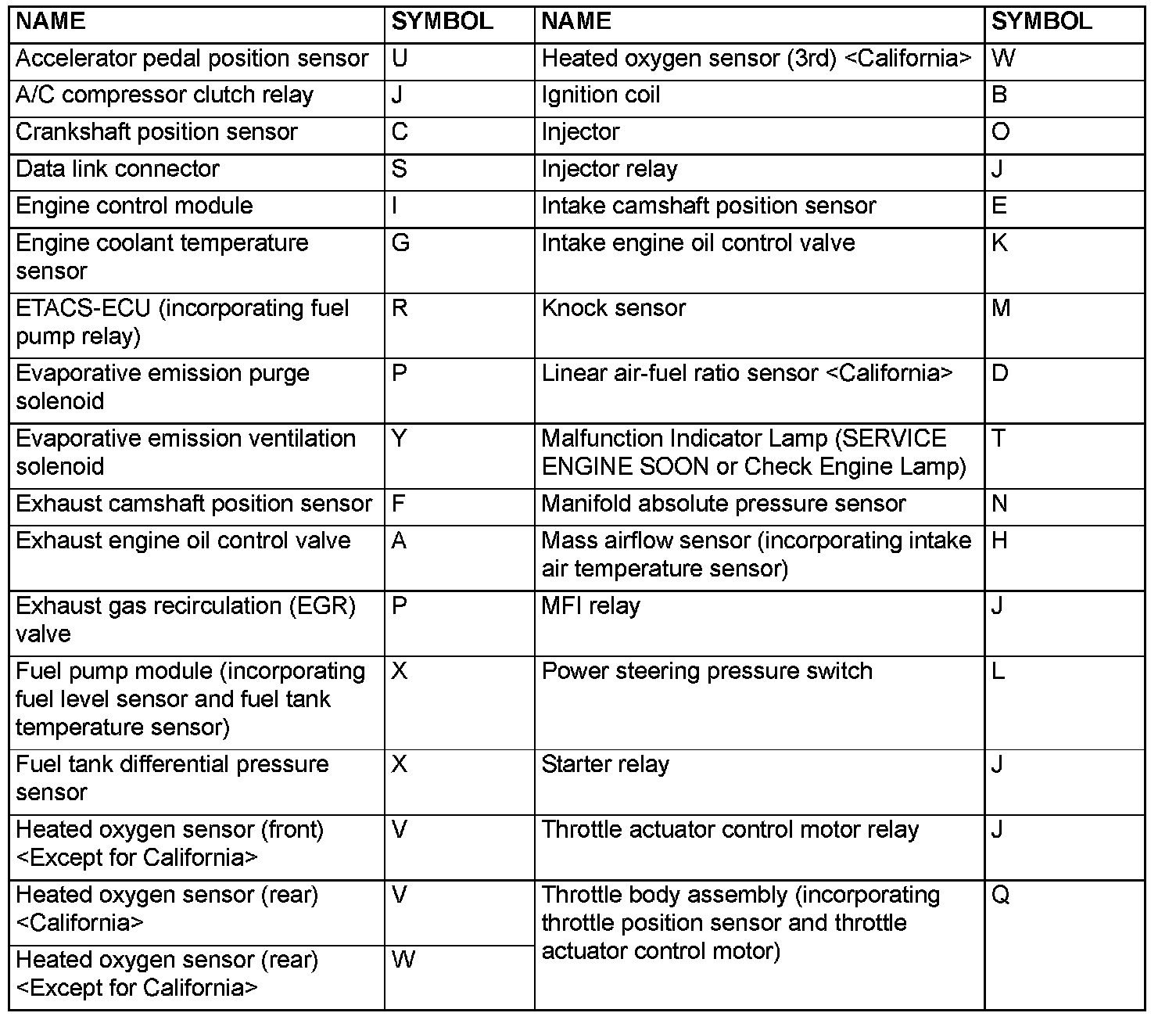 | NAME | SYMBOL | NAME | SYMBOL |
|---|---|---|---|
| Accelerator pedal position sensor | U | Heated oxygen sensor (3rd) <California> | W |
| A/C compressor clutch relay | J | Ignition coil | B |
| Crankshaft position sensor | C | Injector | O |
| Data link connector | S | Injector relay | J |
| Engine control module | I | Intake camshaft position sensor | E |
| Engine coolant temperature sensor | G | Intake engine oil control valve | K |
| ETACS-ECU (incorporating fuel pump relay) | R | Knock sensor | M |
| Evaporative emission purge solenoid | P | Linear air-fuel ratio sensor <California> | D |
| Evaporative emission ventilation solenoid | Y | Malfunction Indicator Lamp (SERVICE ENGINE SOON or Check Engine Lamp) | T |
| Exhaust camshaft position sensor | F | Manifold absolute pressure sensor | N |
| Exhaust engine oil control valve | A | Mass airflow sensor (incorporating intake air temperature sensor) | H |
| Exhaust gas recirculation (EGR) valve | P | MFI relay | J |
| Fuel pump module (incorporating fuel level sensor and fuel tank temperature sensor) | X | Power steering pressure switch | L |
| Fuel tank differential pressure sensor | X | Starter relay | J |
| Heated oxygen sensor (front) <Except for California> | V | Throttle actuator control motor relay | J |
| Heated oxygen sensor (rear) <California> | V | Throttle body assembly (incorporating throttle position sensor and throttle actuator control motor) | Q |
| Heated oxygen sensor (rear) <Except for California> | W | | |